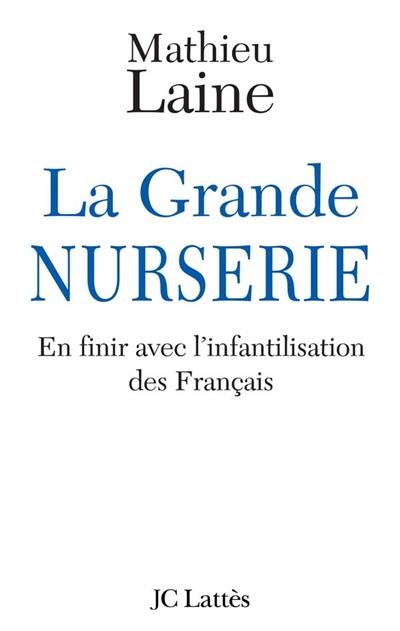 Mathieu
Laine

La Grande
NURSERIE

En finir avec l'infantilisation des Français

JC Lattès